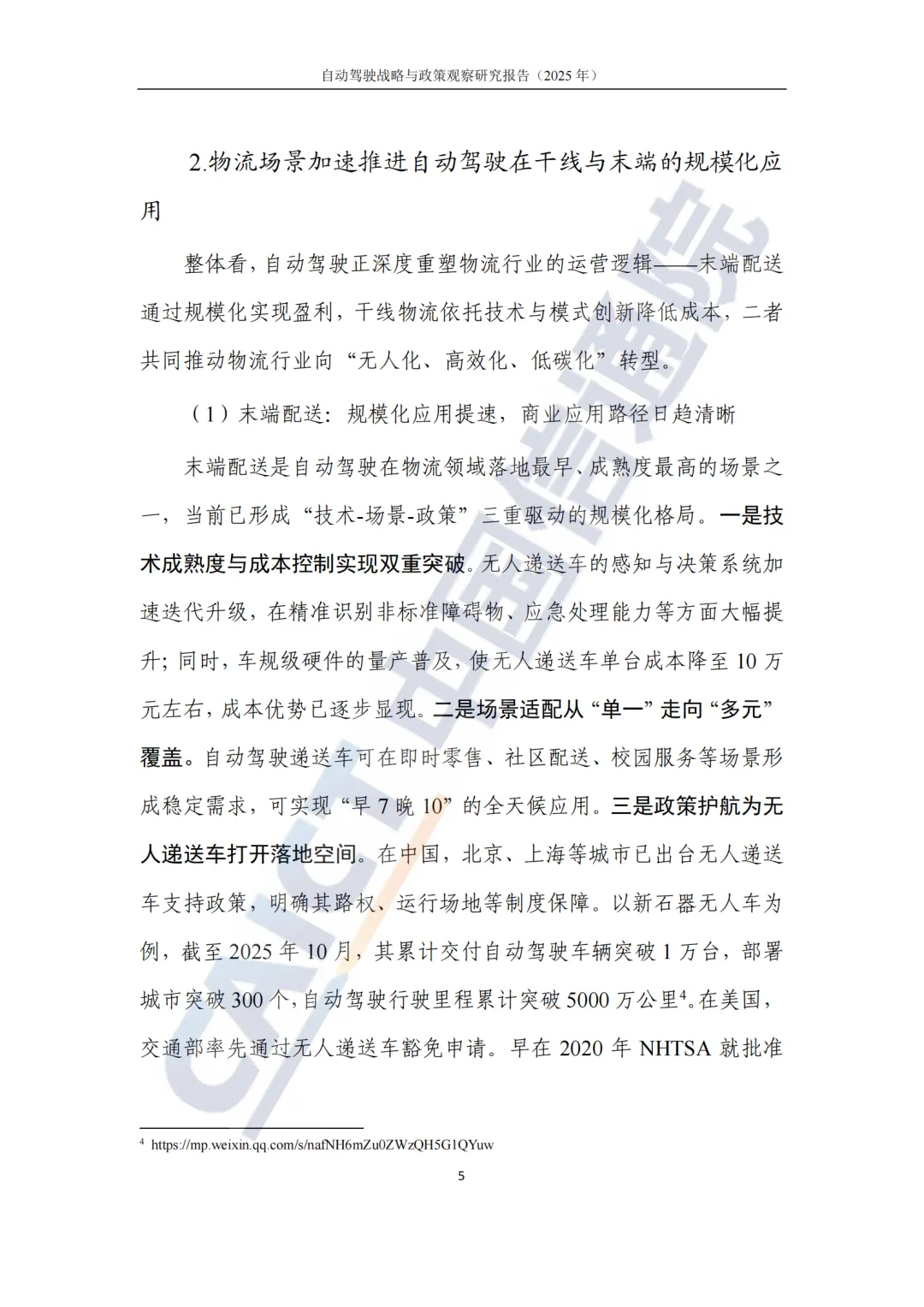 自动驾驶战略与政策观察研究报告（2025 年）

2.物流场景加速推进自动驾驶在干线与末端的规模化应用

整体看，自动驾驶正深度重塑物流行业的运营逻辑——末端配送通过规模化实现盈利，干线物流依托技术与模式创新降低成本，二者共同推动物流行业向“无人化、高效化、低碳化”转型。

（1）末端配送：规模化应用提速，商业应用路径日趋清晰

末端配送是自动驾驶在物流领域落地最早、成熟度最高的场景之一，当前已形成“技术-场景-政策”三重驱动的规模化格局。一是技术成熟度与成本控制实现双重突破。无人递送车的感知与决策系统加速迭代升级，在精准识别非标准障碍物、应急处理能力等方面大幅提升；同时，车规级硬件的量产普及，使无人递送车单台成本降至 10 万元左右，成本优势已逐步显现。二是场景适配从“单一”走向“多元”覆盖。自动驾驶递送车可在即时零售、社区配送、校园服务等场景形成稳定需求，可实现“早 7 晚 10”的全天候应用。三是政策护航为无人递送车打开落地空间。在中国，北京、上海等城市已出台无人递送车支持政策，明确其路权、运行场地等制度保障。以新石器无人车为例，截至 2025 年 10 月，其累计交付自动驾驶车辆突破 1 万台，部署城市突破 300 个，自动驾驶行驶里程累计突破 5000 万公里$^4$。在美国，交通部率先通过无人递送车豁免申请。早在 2020 年 NHTSA 就批准

$^4$ https://mp.weixin.qq.com/s/nafNH6mZu0ZWzQH5G1QYuw

5

CAICT 中国信通院